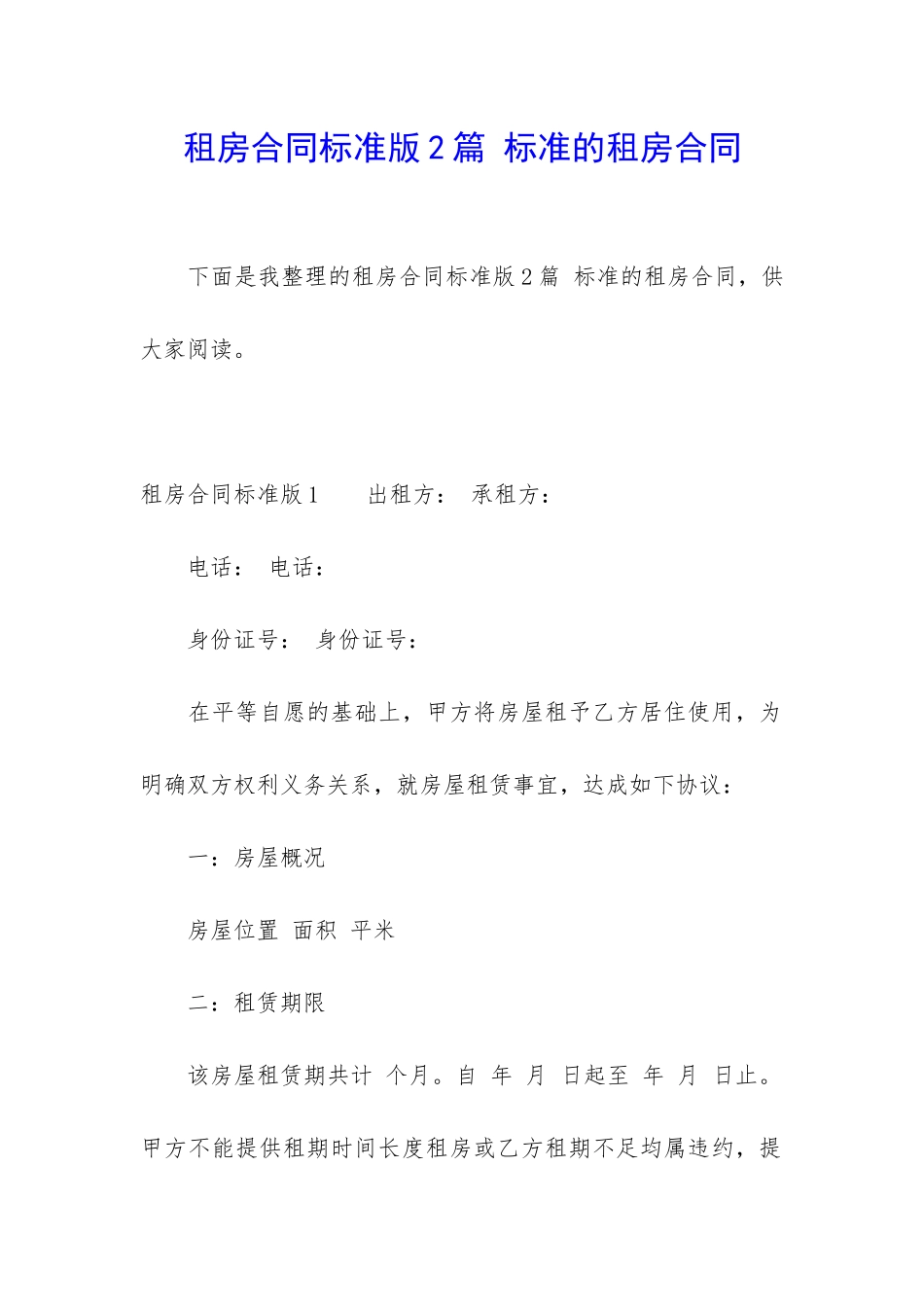 租房合同标准版2篇 标准的租房合同

下面是我整理的租房合同标准版2篇 标准的租房合同，供大家阅读。

租房合同标准版1　　出租方：　承租方：

电话：　电话：

身份证号：　身份证号：

在平等自愿的基础上，甲方将房屋租予乙方居住使用，为明确双方权利义务关系，就房屋租赁事宜，达成如下协议：

一：房屋概况

房屋位置　面积　平米

二：租赁期限

该房屋租赁期共计　个月。自　年　月　日起至　年　月　日止。甲方不能提供租期时间长度租房或乙方租期不足均属违约，提